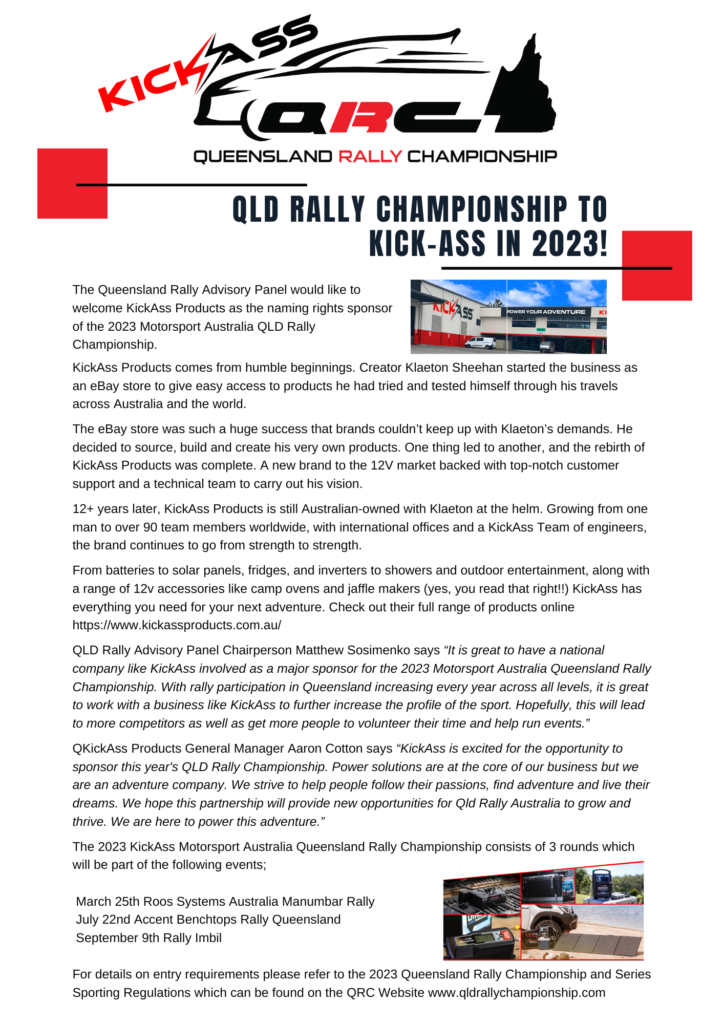 KICKASS
QRC
QUEENSLAND RALLY CHAMPIONSHIP

QLD RALLY CHAMPIONSHIP TO KICK-ASS IN 2023!

The Queensland Rally Advisory Panel would like to welcome KickAss Products as the naming rights sponsor of the 2023 Motorsport Australia QLD Rally Championship.

KICKASS
POWER YOUR ADVENTURE

KickAss Products comes from humble beginnings. Creator Klaeton Sheehan started the business as an eBay store to give easy access to products he had tried and tested himself through his travels across Australia and the world.

The eBay store was such a huge success that brands couldn't keep up with Klaeton's demands. He decided to source, build and create his very own products. One thing led to another, and the rebirth of KickAss Products was complete. A new brand to the 12V market backed with top-notch customer support and a technical team to carry out his vision.

12+ years later, KickAss Products is still Australian-owned with Klaeton at the helm. Growing from one man to over 90 team members worldwide, with international offices and a KickAss Team of engineers, the brand continues to go from strength to strength.

From batteries to solar panels, fridges, and inverters to showers and outdoor entertainment, along with a range of 12v accessories like camp ovens and jaffle makers (yes, you read that right!!) KickAss has everything you need for your next adventure. Check out their full range of products online https://www.kickassproducts.com.au/

QLD Rally Advisory Panel Chairperson Matthew Sosimenko says "It is great to have a national company like KickAss involved as a major sponsor for the 2023 Motorsport Australia Queensland Rally Championship. With rally participation in Queensland increasing every year across all levels, it is great to work with a business like KickAss to further increase the profile of the sport. Hopefully, this will lead to more competitors as well as get more people to volunteer their time and help run events."

QKickAss Products General Manager Aaron Cotton says "KickAss is excited for the opportunity to sponsor this year's QLD Rally Championship. Power solutions are at the core of our business but we are an adventure company. We strive to help people follow their passions, find adventure and live their dreams. We hope this partnership will provide new opportunities for Qld Rally Australia to grow and thrive. We are here to power this adventure."

The 2023 KickAss Motorsport Australia Queensland Rally Championship consists of 3 rounds which will be part of the following events;

March 25th Roos Systems Australia Manumbar Rally
July 22nd Accent Benchtops Rally Queensland
September 9th Rally Imbil

For details on entry requirements please refer to the 2023 Queensland Rally Championship and Series Sporting Regulations which can be found on the QRC Website www.qldrallychampionship.com